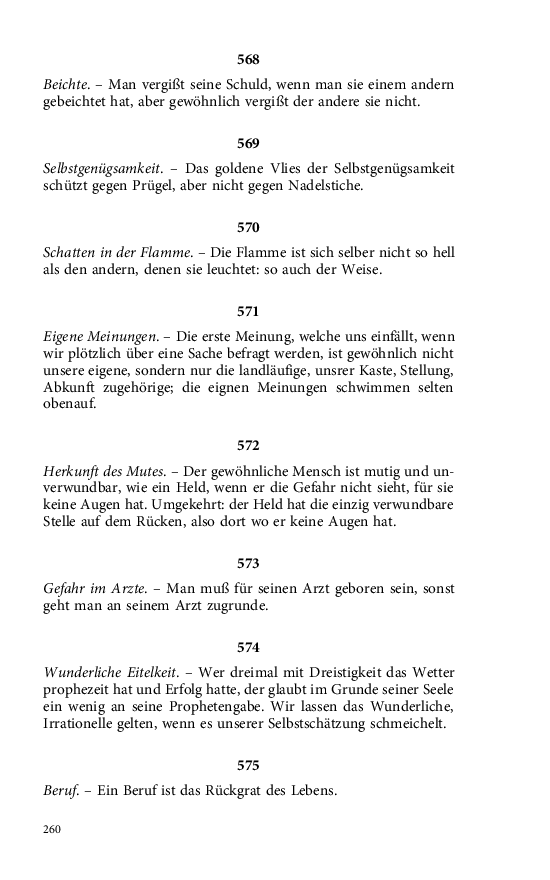 568

Beichte. – Man vergißt seine Schuld, wenn man sie einem andern gebeichtet hat, aber gewöhnlich vergißt der andere sie nicht.

569

Selbstgenügsamkeit. – Das goldene Vlies der Selbstgenügsamkeit schützt gegen Prügel, aber nicht gegen Nadelstiche.

570

Schatten in der Flamme. – Die Flamme ist sich selber nicht so hell als den andern, denen sie leuchtet: so auch der Weise.

571

Eigene Meinungen. – Die erste Meinung, welche uns einfällt, wenn wir plötzlich über eine Sache befragt werden, ist gewöhnlich nicht unsere eigene, sondern nur die landläufige, unsrer Kaste, Stellung, Abkunft zugehörige; die eignen Meinungen schwimmen selten obenauf.

572

Herkunft des Mutes. – Der gewöhnliche Mensch ist mutig und unverwundbar, wie ein Held, wenn er die Gefahr nicht sieht, für sie keine Augen hat. Umgekehrt: der Held hat die einzig verwundbare Stelle auf dem Rücken, also dort wo er keine Augen hat.

573

Gefahr im Arzte. – Man muß für seinen Arzt geboren sein, sonst geht man an seinem Arzt zugrunde.

574

Wunderliche Eitelkeit. – Wer dreimal mit Dreistigkeit das Wetter prophezeit hat und Erfolg hatte, der glaubt im Grunde seiner Seele ein wenig an seine Prophetengabe. Wir lassen das Wunderliche, Irrationelle gelten, wenn es unserer Selbstschätzung schmeichelt.

575

Beruf. – Ein Beruf ist das Rückgrat des Lebens.

260